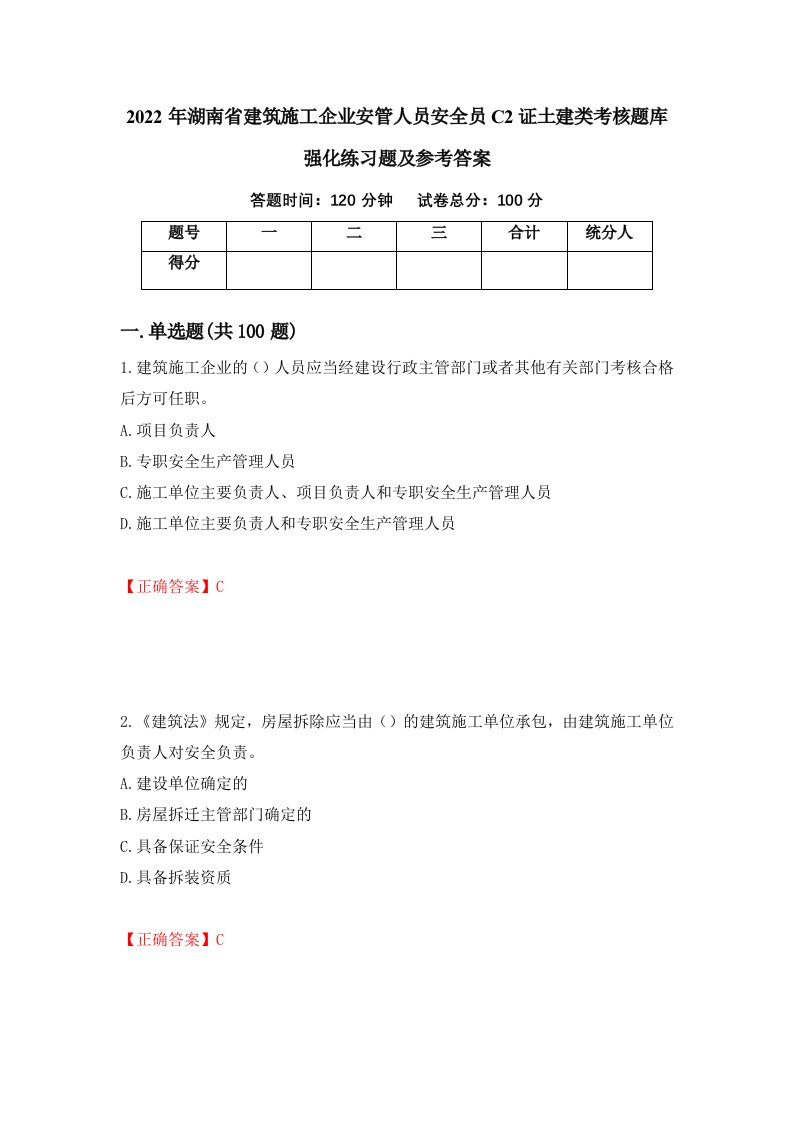 2022 年湖南省建筑施工企业安管人员安全员 C2 证土建类考核题库强化练习题及参考答案

答题时间：120 分钟　　试卷总分：100 分

| 题号 | 一 | 二 | 三 | 合计 | 统分人 |
|---|---|---|---|---|---|
| 得分 | | | | | |

一.单选题(共 100 题)

1.建筑施工企业的（）人员应当经建设行政主管部门或者其他有关部门考核合格后方可任职。

A.项目负责人

B.专职安全生产管理人员

C.施工单位主要负责人、项目负责人和专职安全生产管理人员

D.施工单位主要负责人和专职安全生产管理人员

【正确答案】C

2.《建筑法》规定，房屋拆除应当由（）的建筑施工单位承包，由建筑施工单位负责人对安全负责。

A.建设单位确定的

B.房屋拆迁主管部门确定的

C.具备保证安全条件

D.具备拆装资质

【正确答案】C